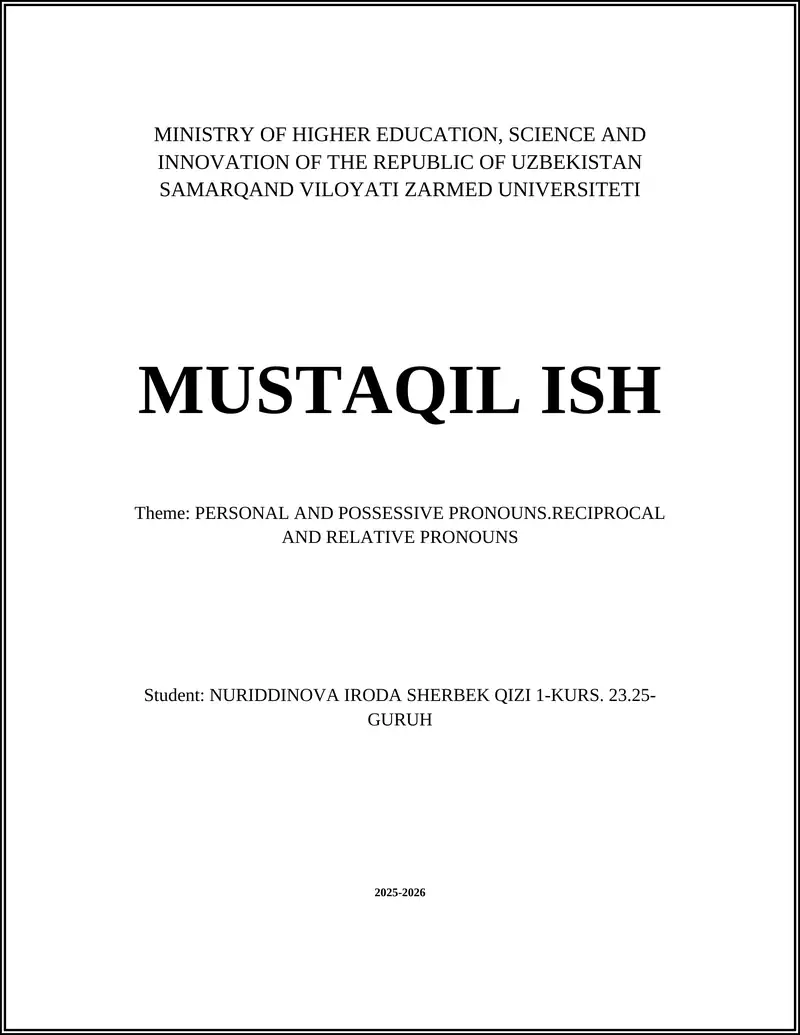 MINISTRY OF HIGHER EDUCATION, SCIENCE AND INNOVATION OF THE REPUBLIC OF UZBEKISTAN SAMARQAND VILOYATI ZARMED UNIVERSITETI

MUSTAQIL ISH

Theme: PERSONAL AND POSSESSIVE PRONOUNS.RECIPROCAL AND RELATIVE PRONOUNS

Student: NURIDDINOVA IRODA SHERBEK QIZI 1-KURS. 23.25-GURUH

2025-2026